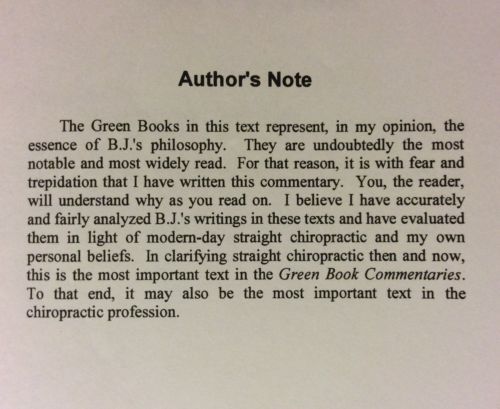 Author's Note

The Green Books in this text represent, in my opinion, the essence of B.J.'s philosophy. They are undoubtedly the most notable and most widely read. For that reason, it is with fear and trepidation that I have written this commentary. You, the reader, will understand why as you read on. I believe I have accurately and fairly analyzed B.J.'s writings in these texts and have evaluated them in light of modern-day straight chiropractic and my own personal beliefs. In clarifying straight chiropractic then and now, this is the most important text in the Green Book Commentaries. To that end, it may also be the most important text in the chiropractic profession.